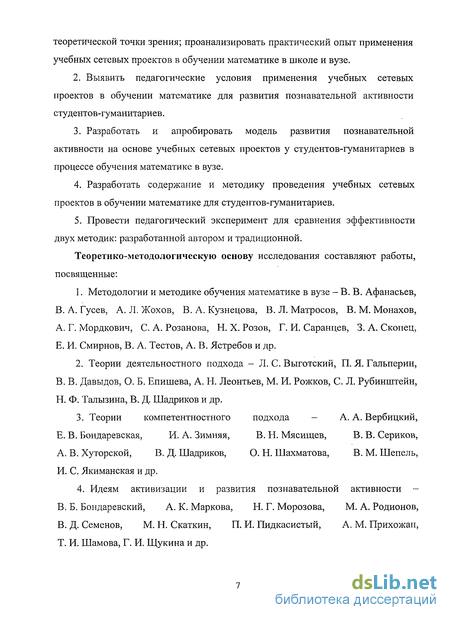 теоретической точки зрения; проанализировать практический опыт применения учебных сетевых проектов в обучении математике в школе и вузе.

2. Выявить педагогические условия применения учебных сетевых проектов в обучении математике для развития познавательной активности студентов-гуманитариев.

3. Разработать и апробировать модель развития познавательной активности на основе учебных сетевых проектов у студентов-гуманитариев в процессе обучения математике в вузе.

4. Разработать содержание и методику проведения учебных сетевых проектов в обучении математике для студентов-гуманитариев.

5. Провести педагогический эксперимент для сравнения эффективности двух методик: разработанной автором и традиционной.

Теоретико-методологическую основу исследования составляют работы, посвященные:

1. Методологии и методике обучения математике в вузе – В. В. Афанасьев, В. А. Гусев, А. Л. Жохов, В. А. Кузнецова, В. Л. Матросов, В. М. Монахов, А. Г. Мордкович, С. А. Розанова, Н. Х. Розов, Г. И. Саранцев, З. А. Скопец, Е. И. Смирнов, В. А. Тестов, А. В. Ястребов и др.

2. Теории деятельностного подхода – Л. С. Выготский, П. Я. Гальперин, В. В. Давыдов, О. Б. Епишева, А. Н. Леонтьев, М. И. Рожков, С. Л. Рубинштейн, Н. Ф. Талызина, В. Д. Шадриков и др.

3. Теории компетентностного подхода – А. А. Вербицкий, Е. В. Бондаревская, И. А. Зимняя, В. Н. Мясищев, В. В. Сериков, А. В. Хуторской, В. Д. Шадриков, О. Н. Шахматова, В. М. Шепель, И. С. Якиманская и др.

4. Идеям активизации и развития познавательной активности – В. Б. Бондаревский, А. К. Маркова, Н. Г. Морозова, М. А. Родионов, В. Д. Семенов, М. Н. Скаткин, П. И. Пидкасистый, А. М. Прихожан, Т. И. Шамова, Г. И. Щукина и др.

7

dsLib.net
библиотека диссертаций